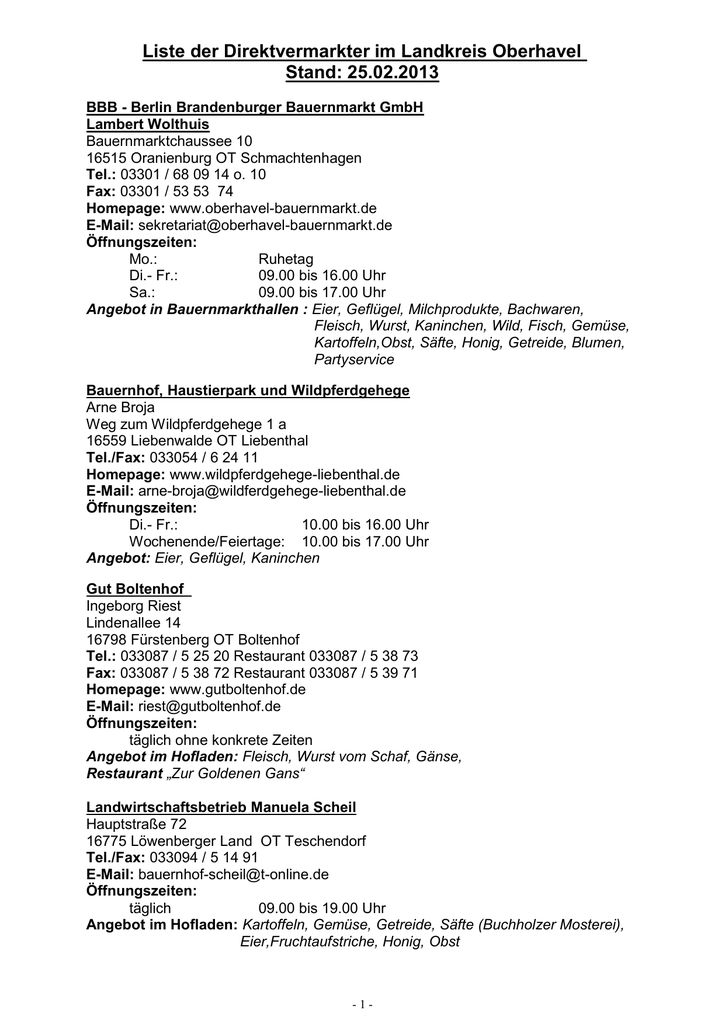 Liste der Direktvermarkter im Landkreis Oberhavel
Stand: 25.02.2013

BBB - Berlin Brandenburger Bauernmarkt GmbH
Lambert Wolthuis
Bauernmarktchaussee 10
16515 Oranienburg OT Schmachtenhagen
Tel.: 03301 / 68 09 14 o. 10
Fax: 03301 / 53 53 74
Homepage: www.oberhavel-bauernmarkt.de
E-Mail: sekretariat@oberhavel-bauernmarkt.de
Öffnungszeiten:
Mo.: Ruhetag
Di.- Fr.: 09.00 bis 16.00 Uhr
Sa.: 09.00 bis 17.00 Uhr
Angebot in Bauernmarkthallen : Eier, Geflügel, Milchprodukte, Bachwaren, Fleisch, Wurst, Kaninchen, Wild, Fisch, Gemüse, Kartoffeln,Obst, Säfte, Honig, Getreide, Blumen, Partyservice

Bauernhof, Haustierpark und Wildpferdgehege
Arne Broja
Weg zum Wildpferdgehege 1 a
16559 Liebenwalde OT Liebenthal
Tel./Fax: 033054 / 6 24 11
Homepage: www.wildpferdgehege-liebenthal.de
E-Mail: arne-broja@wildferdgehege-liebenthal.de
Öffnungszeiten:
Di.- Fr.: 10.00 bis 16.00 Uhr
Wochenende/Feiertage: 10.00 bis 17.00 Uhr
Angebot: Eier, Geflügel, Kaninchen

Gut Boltenhof
Ingeborg Riest
Lindenallee 14
16798 Fürstenberg OT Boltenhof
Tel.: 033087 / 5 25 20 Restaurant 033087 / 5 38 73
Fax: 033087 / 5 38 72 Restaurant 033087 / 5 39 71
Homepage: www.gutboltenhof.de
E-Mail: riest@gutboltenhof.de
Öffnungszeiten:
täglich ohne konkrete Zeiten
Angebot im Hofladen: Fleisch, Wurst vom Schaf, Gänse,
Restaurant „Zur Goldenen Gans“

Landwirtschaftsbetrieb Manuela Scheil
Hauptstraße 72
16775 Löwenberger Land OT Teschendorf
Tel./Fax: 033094 / 5 14 91
E-Mail: bauernhof-scheil@t-online.de
Öffnungszeiten:
täglich 09.00 bis 19.00 Uhr
Angebot im Hofladen: Kartoffeln, Gemüse, Getreide, Säfte (Buchholzer Mosterei), Eier,Fruchtaufstriche, Honig, Obst

- 1 -